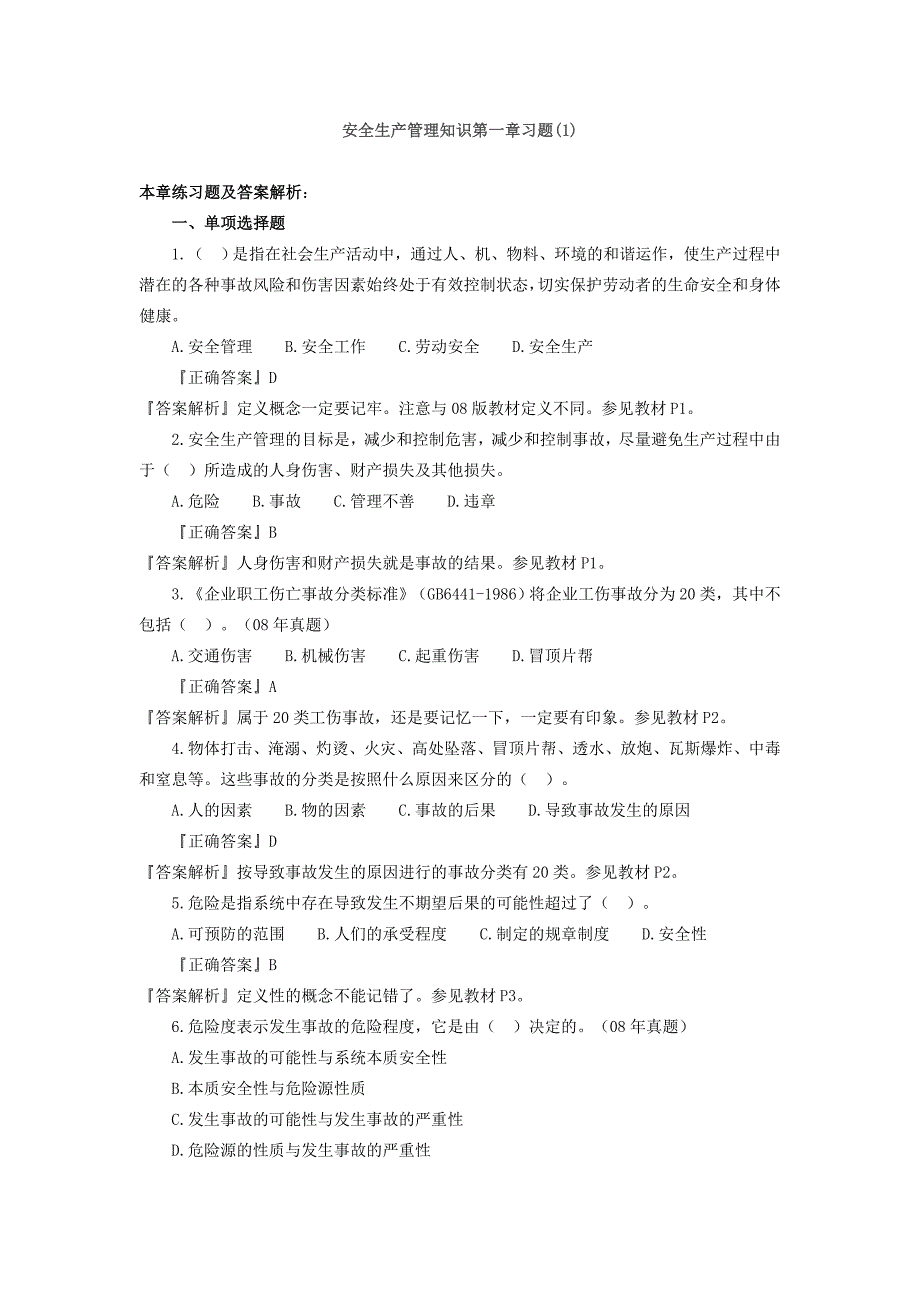 安全生产管理知识第一章习题(1)

本章练习题及答案解析:

一、单项选择题

1.（ ）是指在社会生产活动中，通过人、机、物料、环境的和谐运作，使生产过程中潜在的各种事故风险和伤害因素始终处于有效控制状态，切实保护劳动者的生命安全和身体健康。

A.安全管理　B.安全工作　C.劳动安全　D.安全生产

『正确答案』D

『答案解析』定义概念一定要记牢。注意与08版教材定义不同。参见教材P1。

2.安全生产管理的目标是，减少和控制危害，减少和控制事故，尽量避免生产过程中由于（ ）所造成的人身伤害、财产损失及其他损失。

A.危险　B.事故　C.管理不善　D.违章

『正确答案』B

『答案解析』人身伤害和财产损失就是事故的结果。参见教材P1。

3.《企业职工伤亡事故分类标准》(GB6441-1986)将企业工伤事故分为20类，其中不包括（ ）。(08年真题)

A.交通伤害　B.机械伤害　C.起重伤害　D.冒顶片帮

『正确答案』A

『答案解析』属于20类工伤事故，还是要记忆一下，一定要有印象。参见教材P2。

4.物体打击、淹溺、灼烫、火灾、高处坠落、冒顶片帮、透水、放炮、瓦斯爆炸、中毒和窒息等。这些事故的分类是按照什么原因来区分的（ ）。

A.人的因素　B.物的因素　C.事故的后果　D.导致事故发生的原因

『正确答案』D

『答案解析』按导致事故发生的原因进行的事故分类有20类。参见教材P2。

5.危险是指系统中存在导致发生不期望后果的可能性超过了（ ）。

A.可预防的范围　B.人们的承受程度　C.制定的规章制度　D.安全性

『正确答案』B

『答案解析』定义性的概念不能记错了。参见教材P3。

6.危险度表示发生事故的危险程度，它是由（ ）决定的。(08年真题)

A.发生事故的可能性与系统本质安全性

B.本质安全性与危险源性质

C.发生事故的可能性与发生事故的严重性

D.危险源的性质与发生事故的严重性